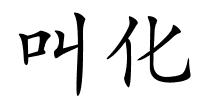 叫化